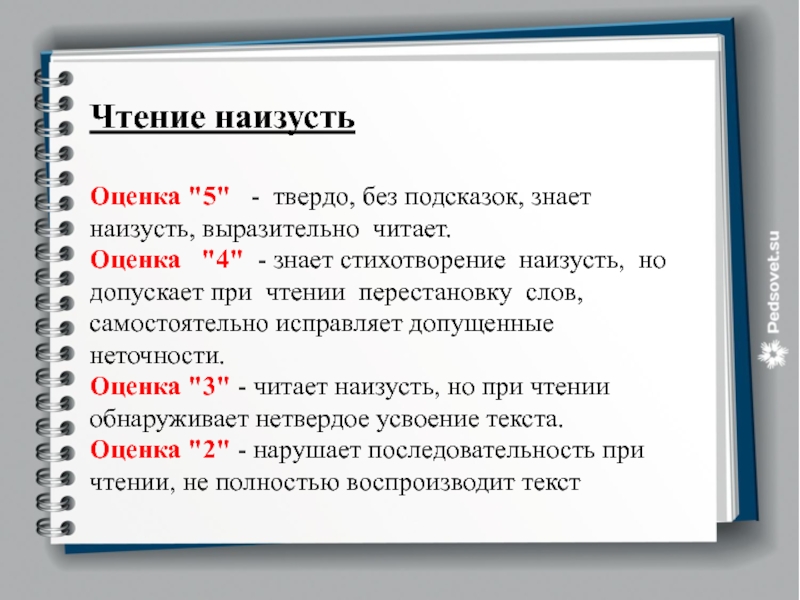 Чтение наизусть

Оценка "5" - твердо, без подсказок, знает наизусть, выразительно читает.
Оценка "4" - знает стихотворение наизусть, но допускает при чтении перестановку слов, самостоятельно исправляет допущенные неточности.
Оценка "3" - читает наизусть, но при чтении обнаруживает нетвердое усвоение текста.
Оценка "2" - нарушает последовательность при чтении, не полностью воспроизводит текст

Pedsovet.su